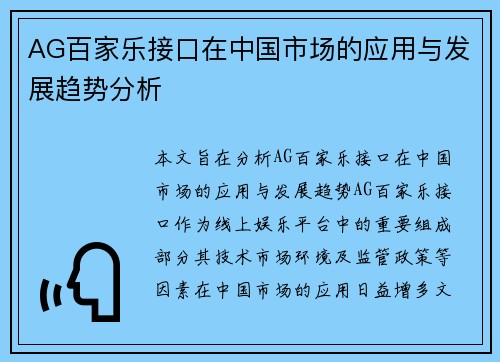 AG百家乐接口在中国市场的应用与发展趋势分析

本文旨在分析AG百家乐接口在中国市场的应用与发展趋势AG百家乐接口作为线上娱乐平台中的重要组成部分其技术市场环境及监管政策等因素在中国市场的应用日益增多文